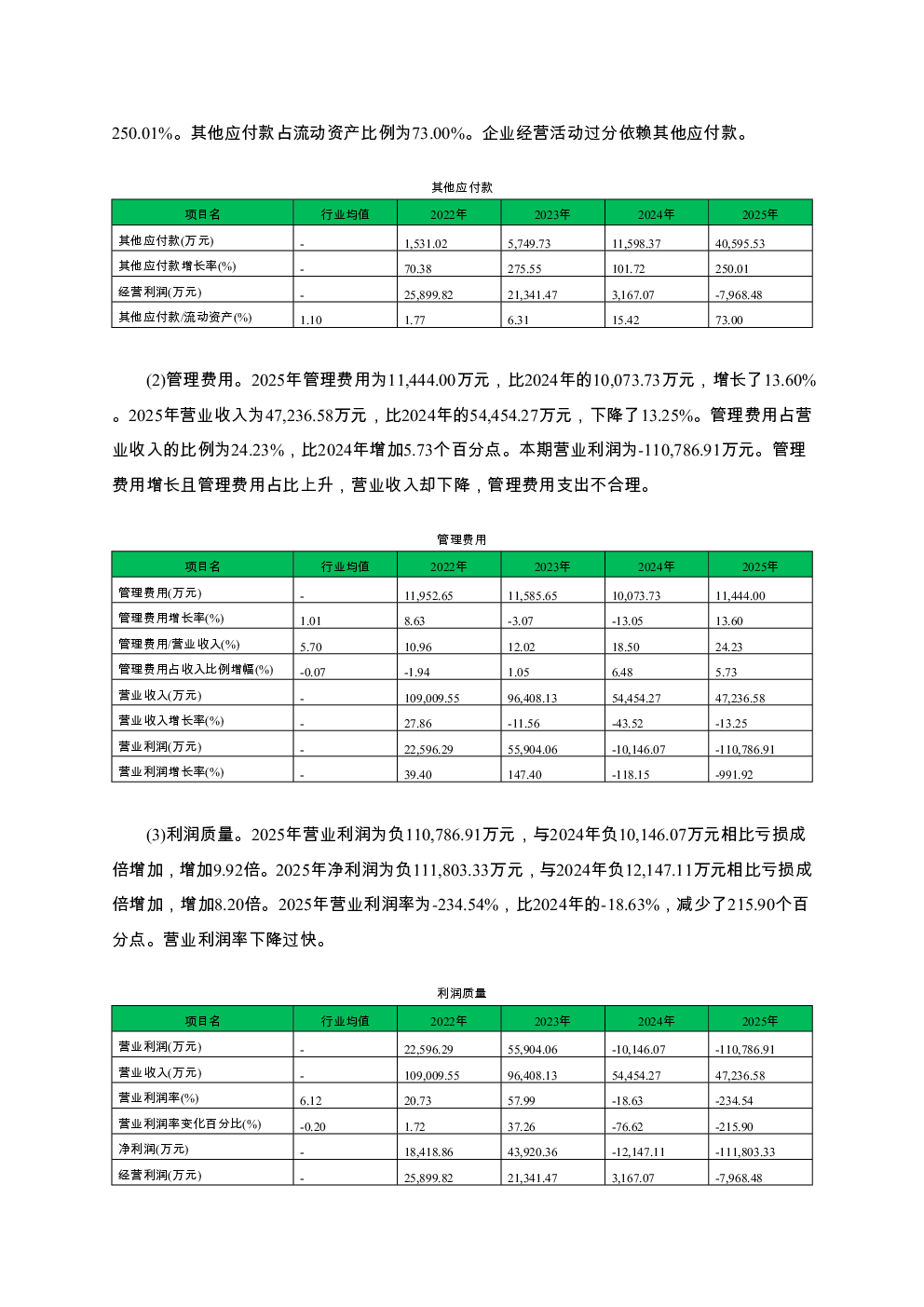 250.01%。其他应付款占流动资产比例为73.00%。企业经营活动过分依赖其他应付款。

其他应付款

| 项目名 | 行业均值 | 2022年 | 2023年 | 2024年 | 2025年 |
|---|---|---|---|---|---|
| 其他应付款(万元) | - | 1,531.02 | 5,749.73 | 11,598.37 | 40,595.53 |
| 其他应付款增长率(%) | - | 70.38 | 275.55 | 101.72 | 250.01 |
| 经营利润(万元) | - | 25,899.82 | 21,341.47 | 3,167.07 | -7,968.48 |
| 其他应付款/流动资产(%) | 1.10 | 1.77 | 6.31 | 15.42 | 73.00 |

(2)管理费用。2025年管理费用为11,444.00万元，比2024年的10,073.73万元，增长了13.60%。2025年营业收入为47,236.58万元，比2024年的54,454.27万元，下降了13.25%。管理费用占营业收入的比例为24.23%，比2024年增加5.73个百分点。本期营业利润为-110,786.91万元。管理费用增长且管理费用占比上升，营业收入却下降，管理费用支出不合理。

管理费用

| 项目名 | 行业均值 | 2022年 | 2023年 | 2024年 | 2025年 |
|---|---|---|---|---|---|
| 管理费用(万元) | - | 11,952.65 | 11,585.65 | 10,073.73 | 11,444.00 |
| 管理费用增长率(%) | 1.01 | 8.63 | -3.07 | -13.05 | 13.60 |
| 管理费用/营业收入(%) | 5.70 | 10.96 | 12.02 | 18.50 | 24.23 |
| 管理费用占收入比例增幅(%) | -0.07 | -1.94 | 1.05 | 6.48 | 5.73 |
| 营业收入(万元) | - | 109,009.55 | 96,408.13 | 54,454.27 | 47,236.58 |
| 营业收入增长率(%) | - | 27.86 | -11.56 | -43.52 | -13.25 |
| 营业利润(万元) | - | 22,596.29 | 55,904.06 | -10,146.07 | -110,786.91 |
| 营业利润增长率(%) | - | 39.40 | 147.40 | -118.15 | -991.92 |

(3)利润质量。2025年营业利润为负110,786.91万元，与2024年负10,146.07万元相比亏损成倍增加，增加9.92倍。2025年净利润为负111,803.33万元，与2024年负12,147.11万元相比亏损成倍增加，增加8.20倍。2025年营业利润率为-234.54%，比2024年的-18.63%，减少了215.90个百分点。营业利润率下降过快。

利润质量

| 项目名 | 行业均值 | 2022年 | 2023年 | 2024年 | 2025年 |
|---|---|---|---|---|---|
| 营业利润(万元) | - | 22,596.29 | 55,904.06 | -10,146.07 | -110,786.91 |
| 营业收入(万元) | - | 109,009.55 | 96,408.13 | 54,454.27 | 47,236.58 |
| 营业利润率(%) | 6.12 | 20.73 | 57.99 | -18.63 | -234.54 |
| 营业利润率变化百分比(%) | -0.20 | 1.72 | 37.26 | -76.62 | -215.90 |
| 净利润(万元) | - | 18,418.86 | 43,920.36 | -12,147.11 | -111,803.33 |
| 经营利润(万元) | - | 25,899.82 | 21,341.47 | 3,167.07 | -7,968.48 |